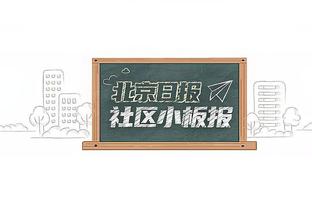 北京日报
社区小板报